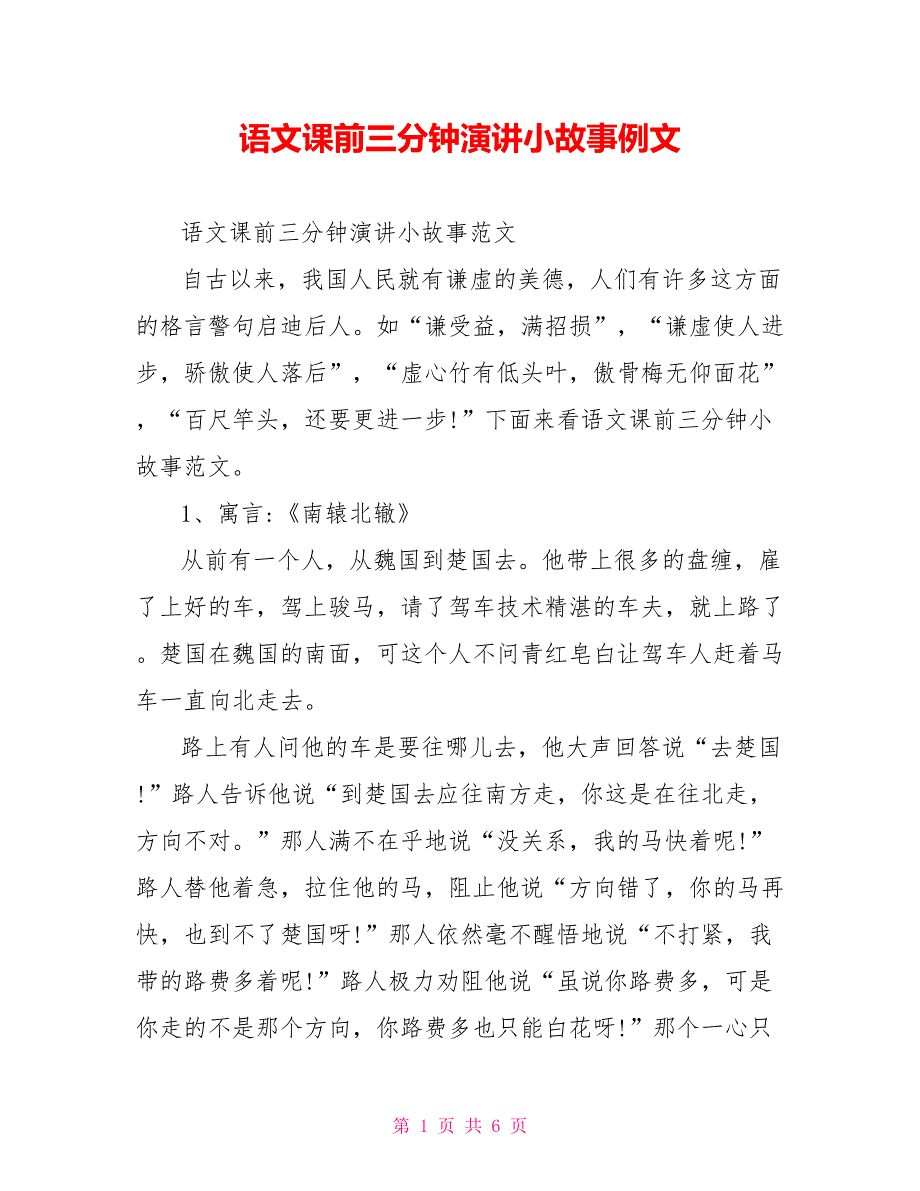 语文课前三分钟演讲小故事例文

语文课前三分钟演讲小故事范文

自古以来，我国人民就有谦虚的美德，人们有许多这方面的格言警句启迪后人。如“谦受益，满招损”，“谦虚使人进步，骄傲使人落后”，“虚心竹有低头叶，傲骨梅无仰面花”，“百尺竿头，还要更进一步!”下面来看语文课前三分钟小故事范文。

1、寓言:《南辕北辙》

从前有一个人，从魏国到楚国去。他带上很多的盘缠，雇了上好的车，驾上骏马，请了驾车技术精湛的车夫，就上路了。楚国在魏国的南面，可这个人不问青红皂白让驾车人赶着马车一直向北走去。

路上有人问他的车是要往哪儿去，他大声回答说“去楚国!”路人告诉他说“到楚国去应往南方走，你这是在往北走，方向不对。”那人满不在乎地说“没关系，我的马快着呢!”路人替他着急，拉住他的马，阻止他说“方向错了，你的马再快，也到不了楚国呀!”那人依然毫不醒悟地说“不打紧，我带的路费多着呢!”路人极力劝阻他说“虽说你路费多，可是你走的不是那个方向，你路费多也只能白花呀!”那个一心只

第 1 页 共 6 页